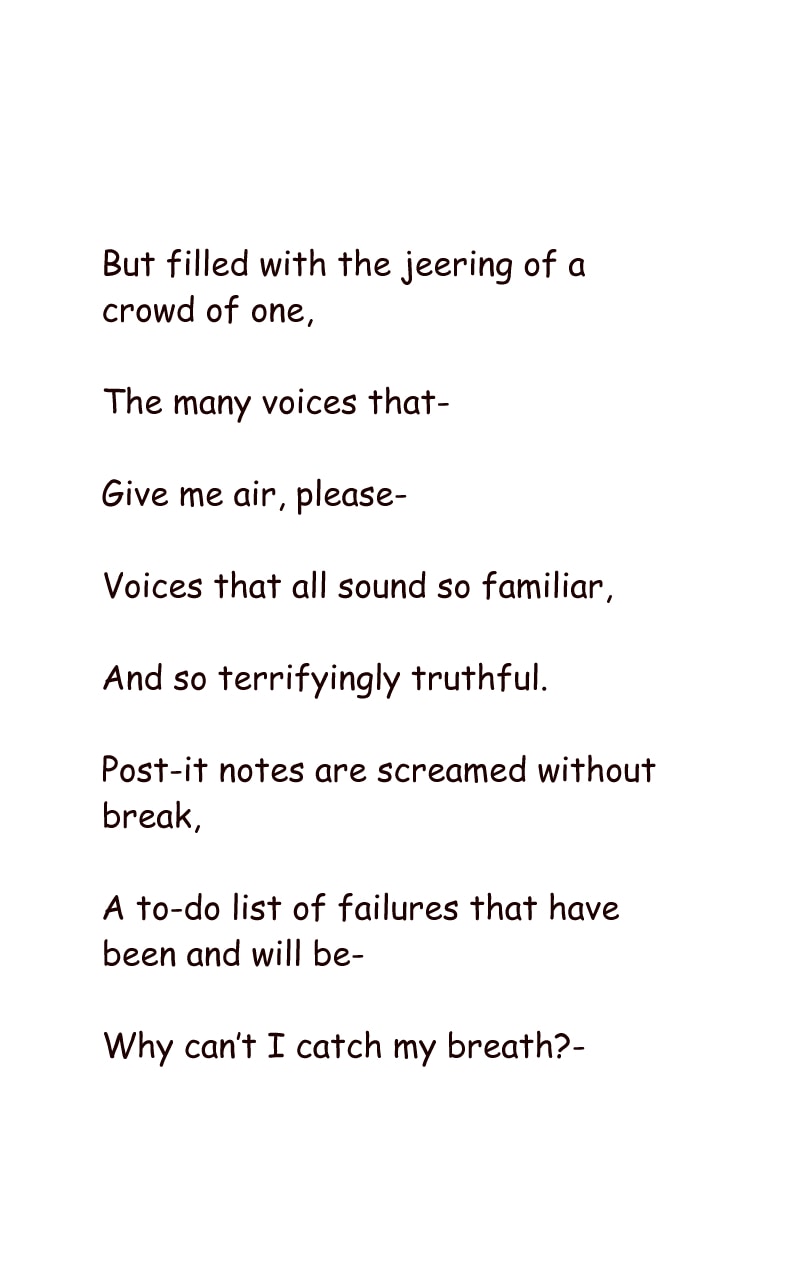 But filled with the jeering of a crowd of one,

The many voices that-

Give me air, please-

Voices that all sound so familiar,

And so terrifyingly truthful.

Post-it notes are screamed without break,

A to-do list of failures that have been and will be-

Why can’t I catch my breath?-